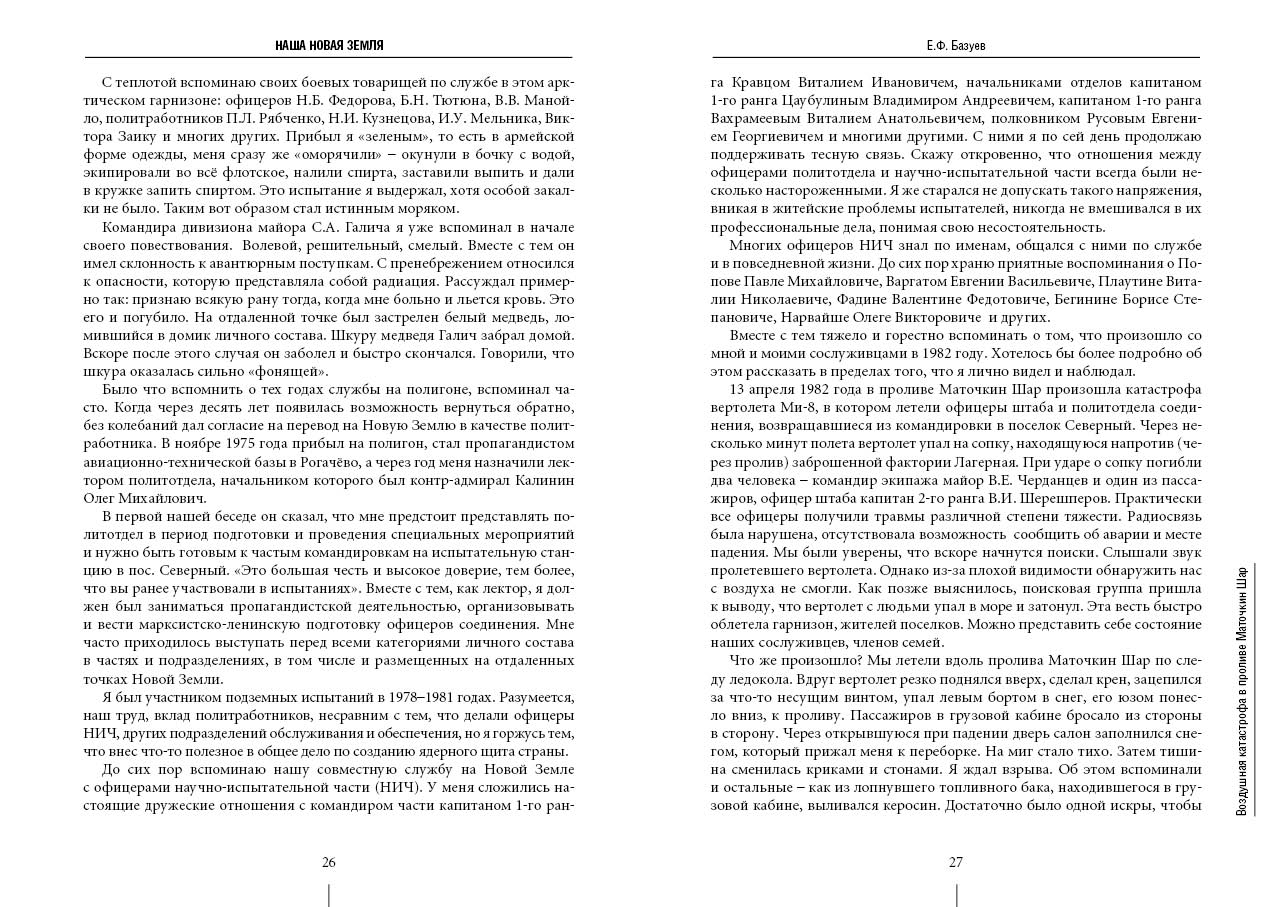 НАША НОВАЯ ЗЕМЛЯ

С теплотой вспоминаю своих боевых товарищей по службе в этом арктическом гарнизоне: офицеров Н.Б. Федорова, Б.Н. Тютюна, В.В. Манойло, политработников П.Л. Рябченко, Н.И. Кузнецова, И.У. Мельника, Виктора Заику и многих других. Прибыл я «зеленым», то есть в армейской форме одежды, меня сразу же «оморячили» – окунули в бочку с водой, экипировали во всё флотское, налили спирта, заставили выпить и дали в кружке запить спиртом. Это испытание я выдержал, хотя особой закалки не было. Таким вот образом стал истинным моряком.

Командира дивизиона майора С.А. Галича я уже вспоминал в начале своего повествования. Волевой, решительный, смелый. Вместе с тем он имел склонность к авантюрным поступкам. С пренебрежением относился к опасности, которую представляла собой радиация. Рассуждал примерно так: признаю всякую рану тогда, когда мне больно и льется кровь. Это его и погубило. На отдаленной точке был застрелен белый медведь, ломившийся в домик личного состава. Шкуру медведя Галич забрал домой. Вскоре после этого случая он заболел и быстро скончался. Говорили, что шкура оказалась сильно «фонящей».

Было что вспомнить о тех годах службы на полигоне, вспоминал часто. Когда через десять лет появилась возможность вернуться обратно, без колебаний дал согласие на перевод на Новую Землю в качестве политработника. В ноябре 1975 года прибыл на полигон, стал пропагандистом авиационно-технической базы в Рогачёво, а через год меня назначили лектором политотдела, начальником которого был контр-адмирал Калинин Олег Михайлович.

В первой нашей беседе он сказал, что мне предстоит представлять политотдел в период подготовки и проведения специальных мероприятий и нужно быть готовым к частым командировкам на испытательную станцию в пос. Северный. «Это большая честь и высокое доверие, тем более, что вы ранее участвовали в испытаниях». Вместе с тем, как лектор, я должен был заниматься пропагандистской деятельностью, организовывать и вести марксистско-ленинскую подготовку офицеров соединения. Мне часто приходилось выступать перед всеми категориями личного состава в частях и подразделениях, в том числе и размещенных на отдаленных точках Новой Земли.

Я был участником подземных испытаний в 1978–1981 годах. Разумеется, наш труд, вклад политработников, несравним с тем, что делали офицеры НИЧ, других подразделений обслуживания и обеспечения, но я горжусь тем, что внес что-то полезное в общее дело по созданию ядерного щита страны.

До сих пор вспоминаю нашу совместную службу на Новой Земле с офицерами научно-испытательной части (НИЧ). У меня сложились настоящие дружеские отношения с командиром части капитаном 1-го ран-

26

Е.Ф. Базуев

га Кравцом Виталием Ивановичем, начальниками отделов капитаном 1-го ранга Цаубулиным Владимиром Андреевичем, капитаном 1-го ранга Вахрамеевым Виталием Анатольевичем, полковником Русовым Евгением Георгиевичем и многими другими. С ними я по сей день продолжаю поддерживать тесную связь. Скажу откровенно, что отношения между офицерами политотдела и научно-испытательной части всегда были несколько настороженными. Я же старался не допускать такого напряжения, вникая в житейские проблемы испытателей, никогда не вмешивался в их профессиональные дела, понимая свою несостоятельность.

Многих офицеров НИЧ знал по именам, общался с ними по службе и в повседневной жизни. До сих пор храню приятные воспоминания о Попове Павле Михайловиче, Варгатом Евгении Васильевиче, Плаутине Виталии Николаевиче, Фадине Валентине Федотовиче, Бегинине Борисе Степановиче, Нарвайше Олеге Викторовиче и других.

Вместе с тем тяжело и горестно вспоминать о том, что произошло со мной и моими сослуживцами в 1982 году. Хотелось бы более подробно об этом рассказать в пределах того, что я лично видел и наблюдал.

13 апреля 1982 года в проливе Маточкин Шар произошла катастрофа вертолета Ми-8, в котором летели офицеры штаба и политотдела соединения, возвращавшиеся из командировки в поселок Северный. Через несколько минут полета вертолет упал на сопку, находящуюся напротив (через пролив) заброшенной фактории Лагерная. При ударе о сопку погибли два человека – командир экипажа майор В.Е. Черданцев и один из пассажиров, офицер штаба капитан 2-го ранга В.И. Шерешперов. Практически все офицеры получили травмы различной степени тяжести. Радиосвязь была нарушена, отсутствовала возможность сообщить об аварии и месте падения. Мы были уверены, что вскоре начнутся поиски. Слышали звук пролетевшего вертолета. Однако из-за плохой видимости обнаружить нас с воздуха не смогли. Как позже выяснилось, поисковая группа пришла к выводу, что вертолет с людьми упал в море и затонул. Эта весть быстро облетела гарнизон, жителей поселков. Можно представить себе состояние наших сослуживцев, членов семей.

Что же произошло? Мы летели вдоль пролива Маточкин Шар по следу ледокола. Вдруг вертолет резко поднялся вверх, сделал крен, зацепился за что-то несущим винтом, упал левым бортом в снег, его юзом понесло вниз, к проливу. Пассажиров в грузовой кабине бросало из стороны в сторону. Через открывшуюся при падении дверь салон заполнился снегом, который прижал меня к переборке. На миг стало тихо. Затем тишина сменилась криками и стонами. Я ждал взрыва. Об этом вспоминали и остальные – как из лопнувшего топливного бака, находившегося в грузовой кабине, выливался керосин. Достаточно было одной искры, чтобы

27

Воздушная катастрофа в проливе Маточкин Шар